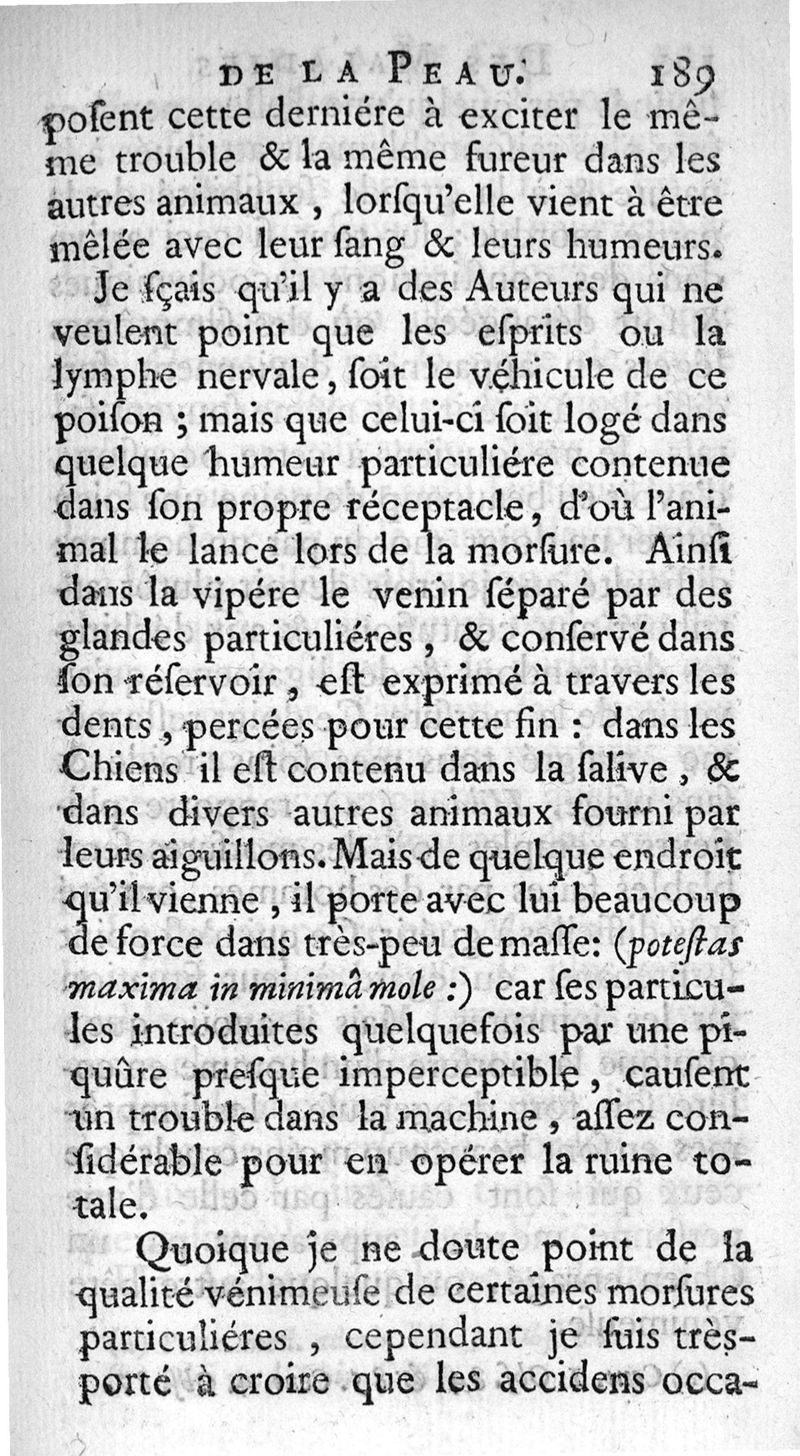 DE LA PEAU. 189

poſent cette derniére à exciter le même trouble & la même fureur dans les autres animaux, lorſqu'elle vient à être mêlée avec leur ſang & leurs humeurs.

Je ſçais qu'il y a des Auteurs qui ne veulent point que les eſprits ou la lymphe nervale, ſoit le véhicule de ce poiſon ; mais que celui-ci ſoit logé dans quelque humeur particuliére contenue dans ſon propre réceptacle, d'où l'animal le lance lors de la morſure. Ainſi dans la vipére le venin ſéparé par des glandes particuliéres, & conſervé dans ſon réſervoir, eſt exprimé à travers les dents, percées pour cette fin : dans les Chiens il eſt contenu dans la ſalive, & dans divers autres animaux fourni par leurs aiguillons. Mais de quelque endroit qu'il vienne, il porte avec lui beaucoup de force dans très-peu de maſſe: (poteſtas maxima in minimâ mole :) car ſes particules introduites quelquefois par une piquûre preſque imperceptible, cauſent un trouble dans la machine, aſſez conſidérable pour en opérer la ruine totale.

Quoique je ne doute point de la qualité vénimeuſe de certaines morſures particuliéres, cependant je ſuis très-porté à croire que les accidens occa-